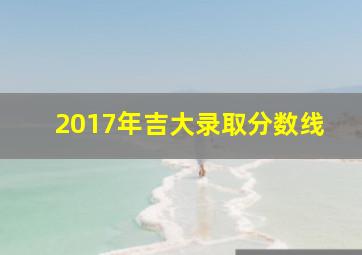 2017年吉大录取分数线